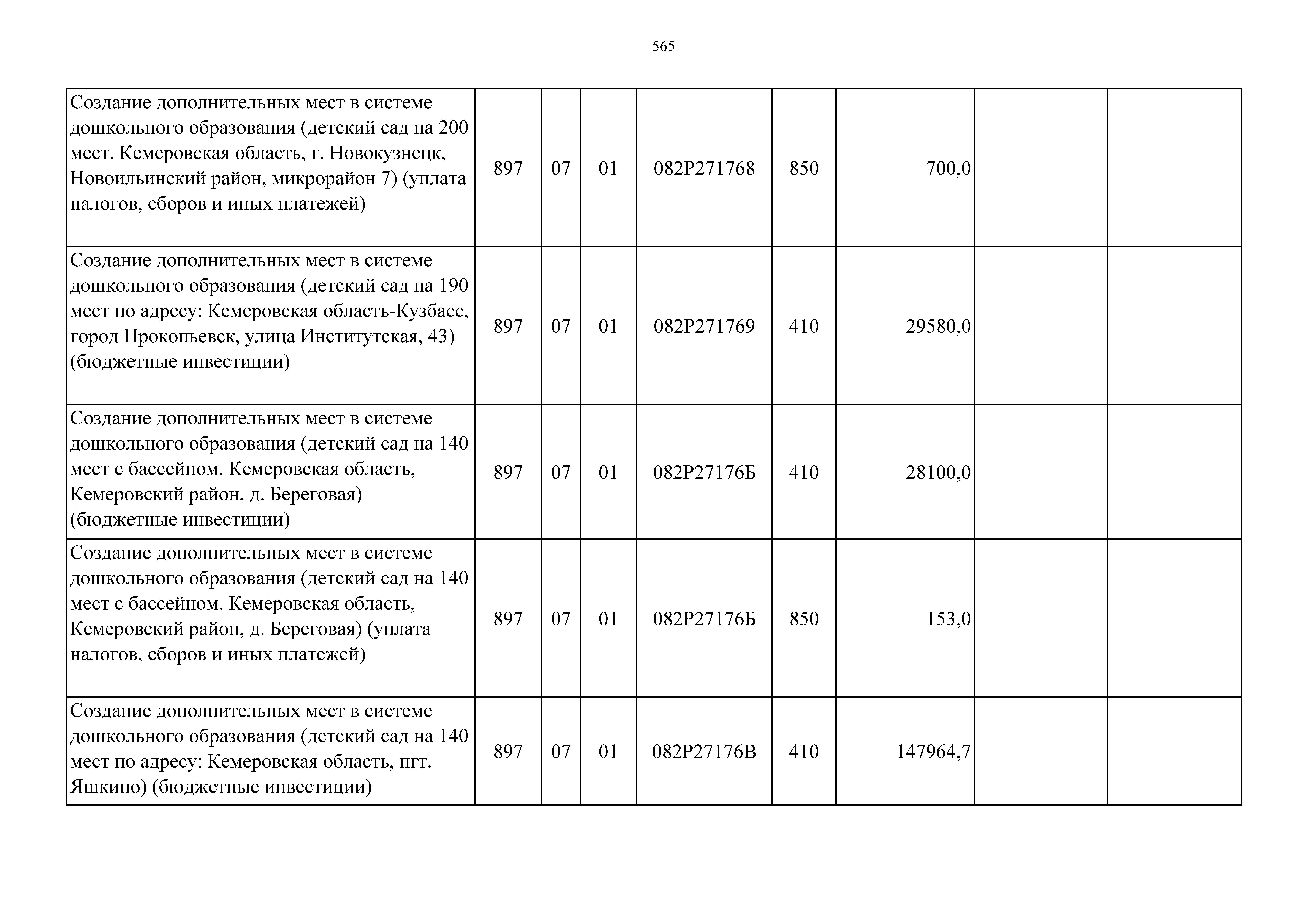 565

| | | | | | | | | |
|---|---|---|---|---|---|---|---|---|
| Создание дополнительных мест в системе дошкольного образования (детский сад на 200 мест. Кемеровская область, г. Новокузнецк, Новоильинский район, микрорайон 7) (уплата налогов, сборов и иных платежей) | 897 | 07 | 01 | 082P271768 | 850 | 700,0 | | |
| Создание дополнительных мест в системе дошкольного образования (детский сад на 190 мест по адресу: Кемеровская область-Кузбасс, город Прокопьевск, улица Институтская, 43) (бюджетные инвестиции) | 897 | 07 | 01 | 082P271769 | 410 | 29580,0 | | |
| Создание дополнительных мест в системе дошкольного образования (детский сад на 140 мест с бассейном. Кемеровская область, Кемеровский район, д. Береговая) (бюджетные инвестиции) | 897 | 07 | 01 | 082P27176Б | 410 | 28100,0 | | |
| Создание дополнительных мест в системе дошкольного образования (детский сад на 140 мест с бассейном. Кемеровская область, Кемеровский район, д. Береговая) (уплата налогов, сборов и иных платежей) | 897 | 07 | 01 | 082P27176Б | 850 | 153,0 | | |
| Создание дополнительных мест в системе дошкольного образования (детский сад на 140 мест по адресу: Кемеровская область, пгт. Яшкино) (бюджетные инвестиции) | 897 | 07 | 01 | 082P27176В | 410 | 147964,7 | | |